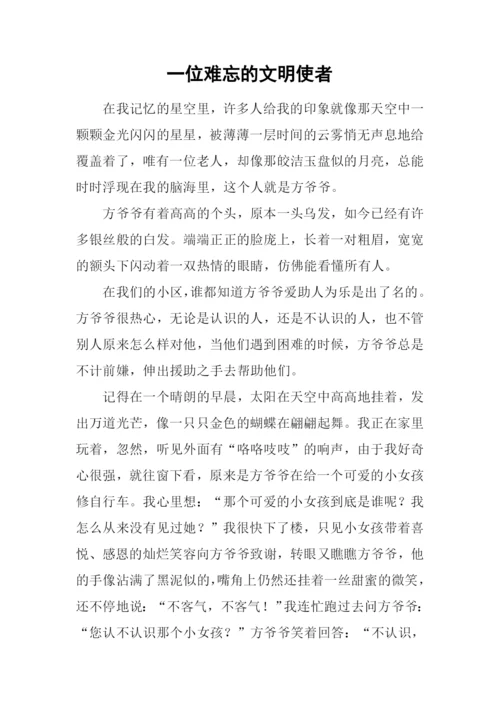 一位难忘的文明使者

在我记忆的星空里，许多人给我的印象就像那天空中一颗颗金光闪闪的星星，被薄薄一层时间的云雾悄无声息地给覆盖着了，唯有一位老人，却像那皎洁玉盘似的月亮，总能时时浮现在我的脑海里，这个人就是方爷爷。

方爷爷有着高高的个头，原本一头乌发，如今已经有许多银丝般的白发。端端正正的脸庞上，长着一对粗眉，宽宽的额头下闪动着一双热情的眼睛，仿佛能看懂所有人。

在我们的小区，谁都知道方爷爷爱助人为乐是出了名的。方爷爷很热心，无论是认识的人，还是不认识的人，也不管别人原来怎么样对他，当他们遇到困难的时候，方爷爷总是不计前嫌，伸出援助之手去帮助他们。

记得在一个晴朗的早晨，太阳在天空中高高地挂着，发出万道光芒，像一只只金色的蝴蝶在翩翩起舞。我正在家里玩着，忽然，听见外面有“咯咯吱吱”的响声，由于我好奇心很强，就往窗下看，原来是方爷爷在给一个可爱的小女孩修自行车。我心里想：“那个可爱的小女孩到底是谁呢？我怎么从来没有见过她？”我很快下了楼，只见小女孩带着喜悦、感恩的灿烂笑容向方爷爷致谢，转眼又瞧瞧方爷爷，他的手像沾满了黑泥似的，嘴角上仍然还挂着一丝甜蜜的微笑，还不停地说：“不客气，不客气！”我连忙跑过去问方爷爷：“您认不认识那个小女孩？”方爷爷笑着回答：“不认识，